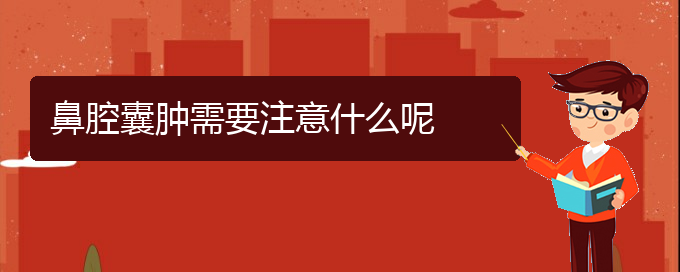 鼻腔囊肿需要注意什么呢